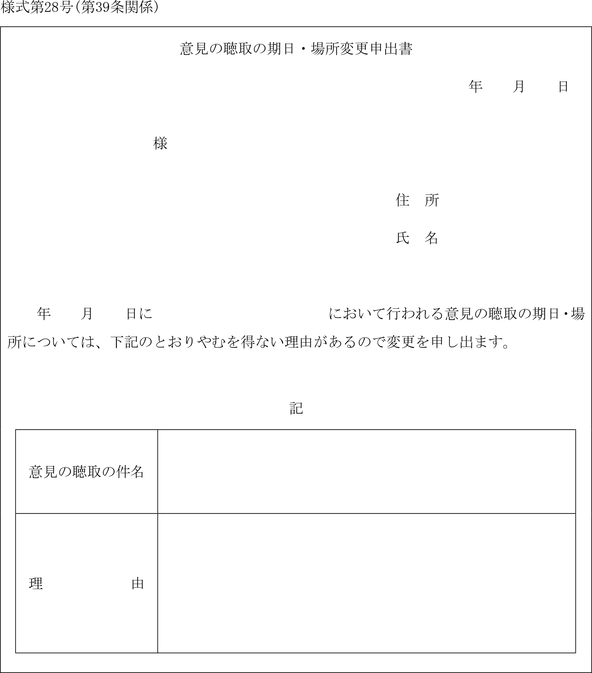 様式第28号(第39条関係)

意見の聴取の期日・場所変更申出書

年　月　日

様

住　所

氏　名

年　月　日に　　　　　　　　において行われる意見の聴取の期日・場所については、下記のとおりやむを得ない理由があるので変更を申し出ます。

記

| 意見の聴取の件名 |  |
|---|---|
| 理　　　由 |  |